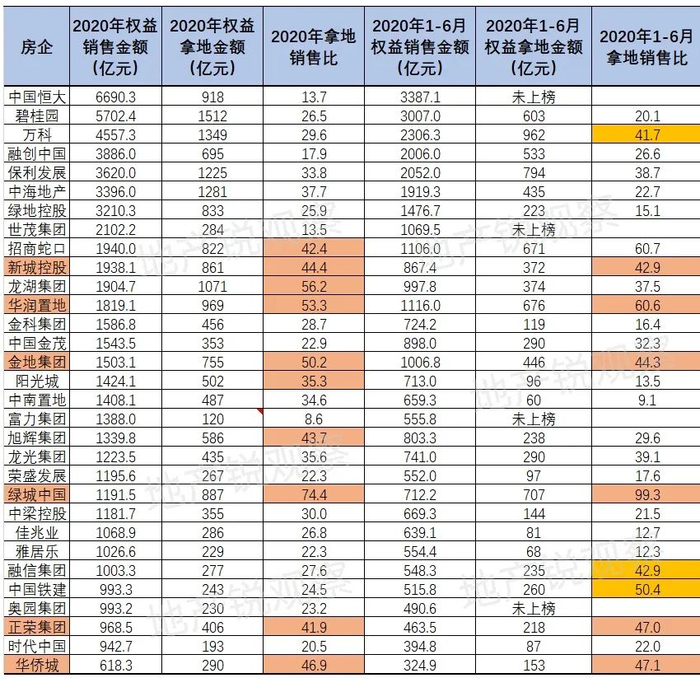 | 房企 | 2020年权益销售金额（亿元） | 2020年权益拿地金额（亿元） | 2020年拿地销售比 | 2020年1-6月权益销售金额（亿元） | 2020年1-6月权益拿地金额（亿元） | 2020年1-6月拿地销售比 |
|---|---|---|---|---|---|---|
| 中国恒大 | 6690.3 | 918 | 13.7 | 3387.1 | 未上榜 | |
| 碧桂园 | 5702.4 | 1512 | 26.5 | 3007.0 | 603 | 20.1 |
| 万科 | 4557.3 | 1349 | 29.6 | 2306.3 | 962 | 41.7 |
| 融创中国 | 3886.0 | 695 | 17.9 | 2006.0 | 533 | 26.6 |
| 保利发展 | 3620.0 | 1225 | 33.8 | 2052.0 | 794 | 38.7 |
| 中海地产 | 3396.0 | 1281 | 37.7 | 1919.3 | 435 | 22.7 |
| 绿地控股 | 3210.3 | 833 | 25.9 | 1476.7 | 223 | 15.1 |
| 世茂集团 | 2102.2 | 284 | 13.5 | 1069.5 | 未上榜 | |
| 招商蛇口 | 1940.0 | 822 | 42.4 | 1106.0 | 671 | 60.7 |
| 新城控股 | 1938.1 | 861 | 44.4 | 867.4 | 372 | 42.9 |
| 龙湖集团 | 1904.7 | 1071 | 56.2 | 997.8 | 374 | 37.5 |
| 华润置地 | 1819.1 | 969 | 53.3 | 1116.0 | 676 | 60.6 |
| 金科集团 | 1586.8 | 456 | 28.7 | 724.2 | 119 | 16.4 |
| 中国金茂 | 1543.5 | 353 | 22.9 | 898.0 | 290 | 32.3 |
| 金地集团 | 1503.1 | 755 | 50.2 | 1006.8 | 446 | 44.3 |
| 阳光城 | 1424.1 | 502 | 35.3 | 713.0 | 96 | 13.5 |
| 中南置地 | 1408.1 | 487 | 34.6 | 659.3 | 60 | 9.1 |
| 富力集团 | 1388.0 | 120 | 8.6 | 555.8 | 未上榜 | |
| 旭辉集团 | 1339.8 | 586 | 43.7 | 803.3 | 238 | 29.6 |
| 龙光集团 | 1223.5 | 435 | 35.6 | 741.0 | 290 | 39.1 |
| 荣盛发展 | 1195.6 | 267 | 22.3 | 552.0 | 97 | 17.6 |
| 绿城中国 | 1191.5 | 887 | 74.4 | 712.2 | 707 | 99.3 |
| 中梁控股 | 1181.7 | 355 | 30.0 | 669.3 | 144 | 21.5 |
| 佳兆业 | 1068.9 | 286 | 26.8 | 639.1 | 81 | 12.7 |
| 雅居乐 | 1026.6 | 229 | 22.3 | 554.4 | 68 | 12.3 |
| 融信集团 | 1003.3 | 277 | 27.6 | 548.3 | 235 | 42.9 |
| 中国铁建 | 993.3 | 243 | 24.5 | 515.8 | 260 | 50.4 |
| 奥园集团 | 993.2 | 230 | 23.2 | 490.6 | 未上榜 | |
| 正荣集团 | 968.5 | 406 | 41.9 | 463.5 | 218 | 47.0 |
| 时代中国 | 942.7 | 193 | 20.5 | 394.8 | 87 | 22.0 |
| 华侨城 | 618.3 | 290 | 46.9 | 324.9 | 153 | 47.1 |

地产锐观察